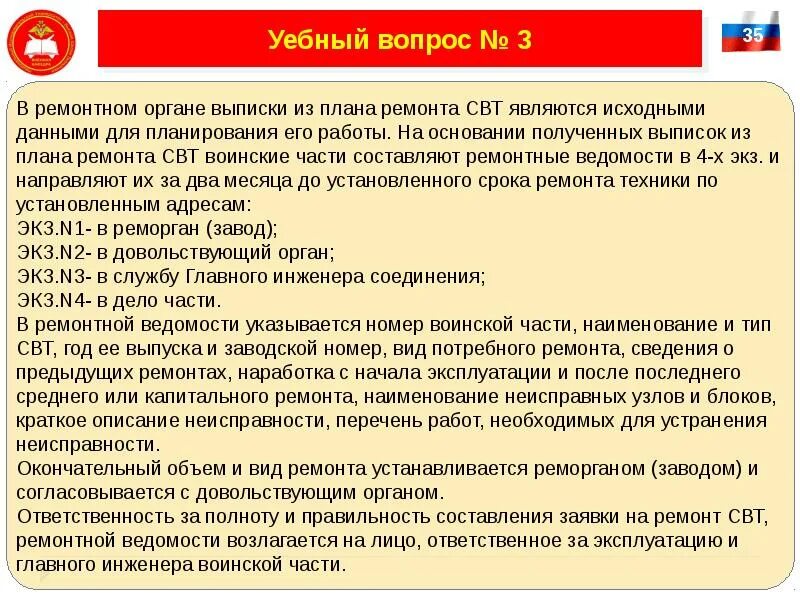 Уебный вопрос № 3

35

В ремонтном органе выписки из плана ремонта СВТ являются исходными данными для планирования его работы. На основании полученных выписок из плана ремонта СВТ воинские части составляют ремонтные ведомости в 4-х экз. и направляют их за два месяца до установленного срока ремонта техники по установленным адресам:
ЭКЗ.N1- в реморган (завод);
ЭКЗ.N2- в довольствующий орган;
ЭКЗ.N3- в службу Главного инженера соединения;
ЭКЗ.N4- в дело части.
В ремонтной ведомости указывается номер воинской части, наименование и тип СВТ, год ее выпуска и заводской номер, вид потребного ремонта, сведения о предыдущих ремонтах, наработка с начала эксплуатации и после последнего среднего или капитального ремонта, наименование неисправных узлов и блоков, краткое описание неисправности, перечень работ, необходимых для устранения неисправности.
Окончательный объем и вид ремонта устанавливается реморганом (заводом) и согласовывается с довольствующим органом.
Ответственность за полноту и правильность составления заявки на ремонт СВТ, ремонтной ведомости возлагается на лицо, ответственное за эксплуатацию и главного инженера воинской части.